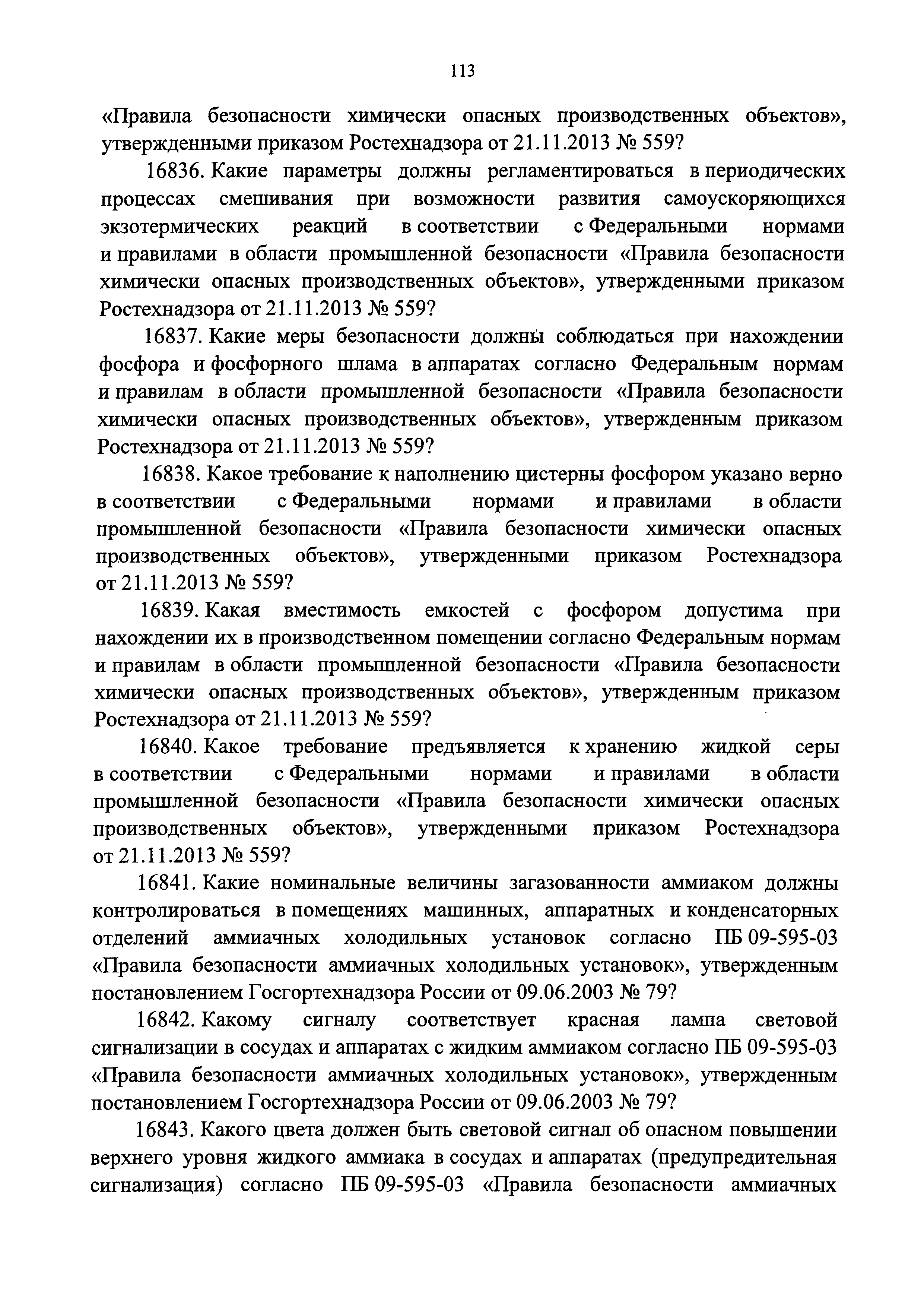 113

«Правила безопасности химически опасных производственных объектов», утвержденными приказом Ростехнадзора от 21.11.2013 № 559?

16836. Какие параметры должны регламентироваться в периодических процессах смешивания при возможности развития самоускоряющихся экзотермических реакций в соответствии с Федеральными нормами и правилами в области промышленной безопасности «Правила безопасности химически опасных производственных объектов», утвержденными приказом Ростехнадзора от 21.11.2013 № 559?

16837. Какие меры безопасности должны соблюдаться при нахождении фосфора и фосфорного шлама в аппаратах согласно Федеральным нормам и правилам в области промышленной безопасности «Правила безопасности химически опасных производственных объектов», утвержденным приказом Ростехнадзора от 21.11.2013 № 559?

16838. Какое требование к наполнению цистерны фосфором указано верно в соответствии с Федеральными нормами и правилами в области промышленной безопасности «Правила безопасности химически опасных производственных объектов», утвержденными приказом Ростехнадзора от 21.11.2013 № 559?

16839. Какая вместимость емкостей с фосфором допустима при нахождении их в производственном помещении согласно Федеральным нормам и правилам в области промышленной безопасности «Правила безопасности химически опасных производственных объектов», утвержденным приказом Ростехнадзора от 21.11.2013 № 559?

16840. Какое требование предъявляется к хранению жидкой серы в соответствии с Федеральными нормами и правилами в области промышленной безопасности «Правила безопасности химически опасных производственных объектов», утвержденными приказом Ростехнадзора от 21.11.2013 № 559?

16841. Какие номинальные величины загазованности аммиаком должны контролироваться в помещениях машинных, аппаратных и конденсаторных отделений аммиачных холодильных установок согласно ПБ 09-595-03 «Правила безопасности аммиачных холодильных установок», утвержденным постановлением Госгортехнадзора России от 09.06.2003 № 79?

16842. Какому сигналу соответствует красная лампа световой сигнализации в сосудах и аппаратах с жидким аммиаком согласно ПБ 09-595-03 «Правила безопасности аммиачных холодильных установок», утвержденным постановлением Госгортехнадзора России от 09.06.2003 № 79?

16843. Какого цвета должен быть световой сигнал об опасном повышении верхнего уровня жидкого аммиака в сосудах и аппаратах (предупредительная сигнализация) согласно ПБ 09-595-03 «Правила безопасности аммиачных